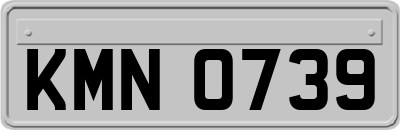 KMN 0739